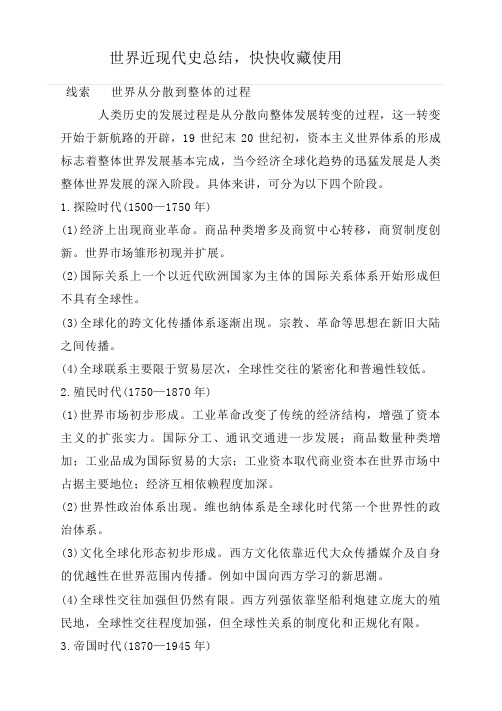 世界近现代史总结，快快收藏使用

线索　世界从分散到整体的过程

人类历史的发展过程是从分散向整体发展转变的过程，这一转变开始于新航路的开辟，19 世纪末 20 世纪初，资本主义世界体系的形成标志着整体世界发展基本完成，当今经济全球化趋势的迅猛发展是人类整体世界发展的深入阶段。具体来讲，可分为以下四个阶段。

1.探险时代(1500—1750 年)

(1)经济上出现商业革命。商品种类增多及商贸中心转移，商贸制度创新。世界市场雏形初现并扩展。

(2)国际关系上一个以近代欧洲国家为主体的国际关系体系开始形成但不具有全球性。

(3)全球化的跨文化传播体系逐渐出现。宗教、革命等思想在新旧大陆之间传播。

(4)全球联系主要限于贸易层次，全球性交往的紧密化和普遍性较低。

2.殖民时代(1750—1870 年)

(1)世界市场初步形成。工业革命改变了传统的经济结构，增强了资本主义的扩张实力。国际分工、通讯交通进一步发展；商品数量种类增加；工业品成为国际贸易的大宗；工业资本取代商业资本在世界市场中占据主要地位；经济互相依赖程度加深。

(2)世界性政治体系出现。维也纳体系是全球化时代第一个世界性的政治体系。

(3)文化全球化形态初步形成。西方文化依靠近代大众传播媒介及自身的优越性在世界范围内传播。例如中国向西方学习的新思潮。

(4)全球性交往加强但仍然有限。西方列强依靠坚船利炮建立庞大的殖民地，全球性交往程度加强，但全球性关系的制度化和正规化有限。

3.帝国时代(1870—1945 年)